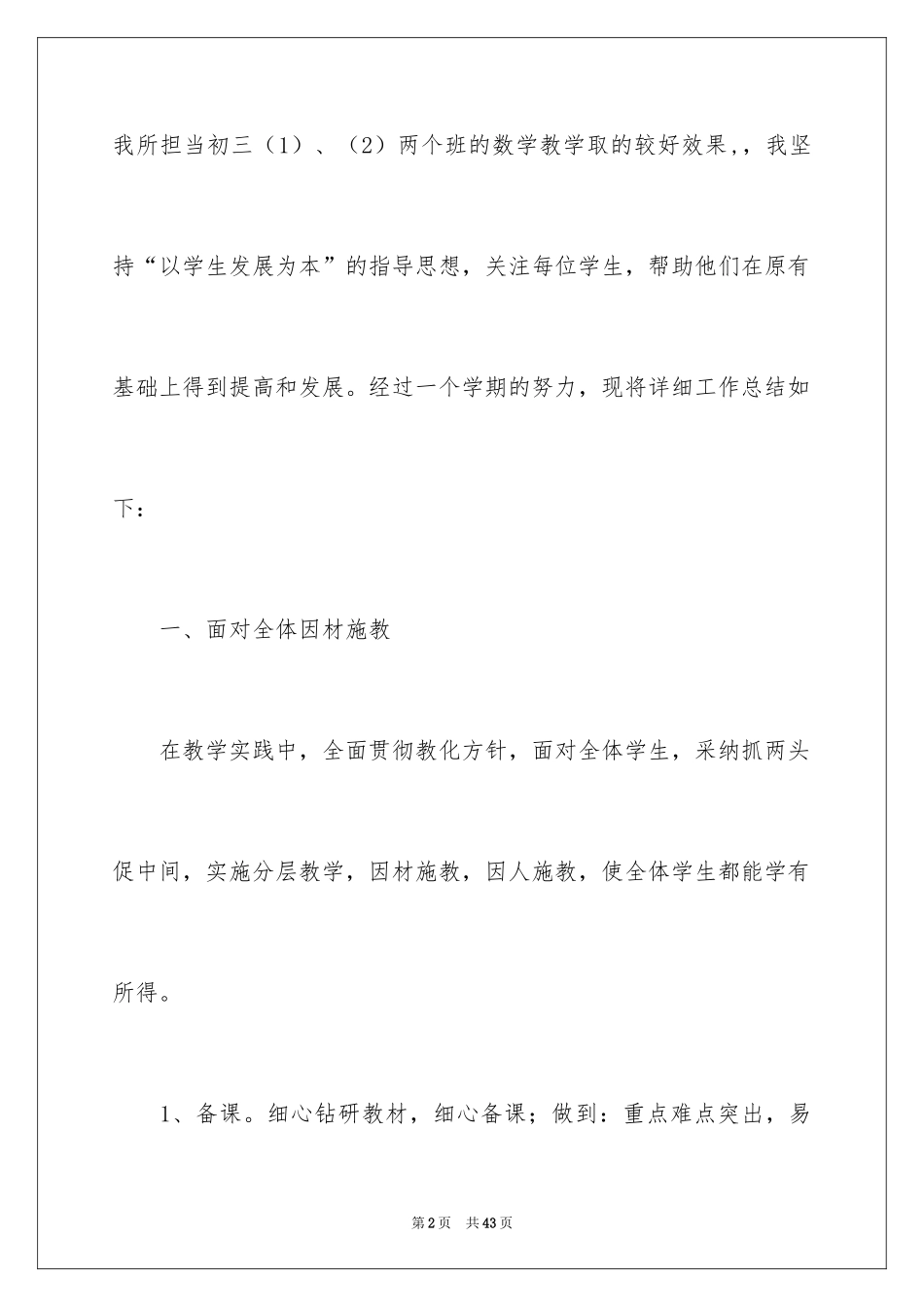 我所担当初三（1）、（2）两个班的数学教学取的较好效果，，我坚持“以学生发展为本”的指导思想，关注每位学生，帮助他们在原有基础上得到提高和发展。经过一个学期的努力，现将详细工作总结如下：

一、面对全体因材施教

在教学实践中，全面贯彻教化方针，面对全体学生，采纳抓两头促中间，实施分层教学，因材施教，因人施教，使全体学生都能学有所得。

1、备课。细心钻研教材，细心备课；做到：重点难点突出，易

第2页 共43页